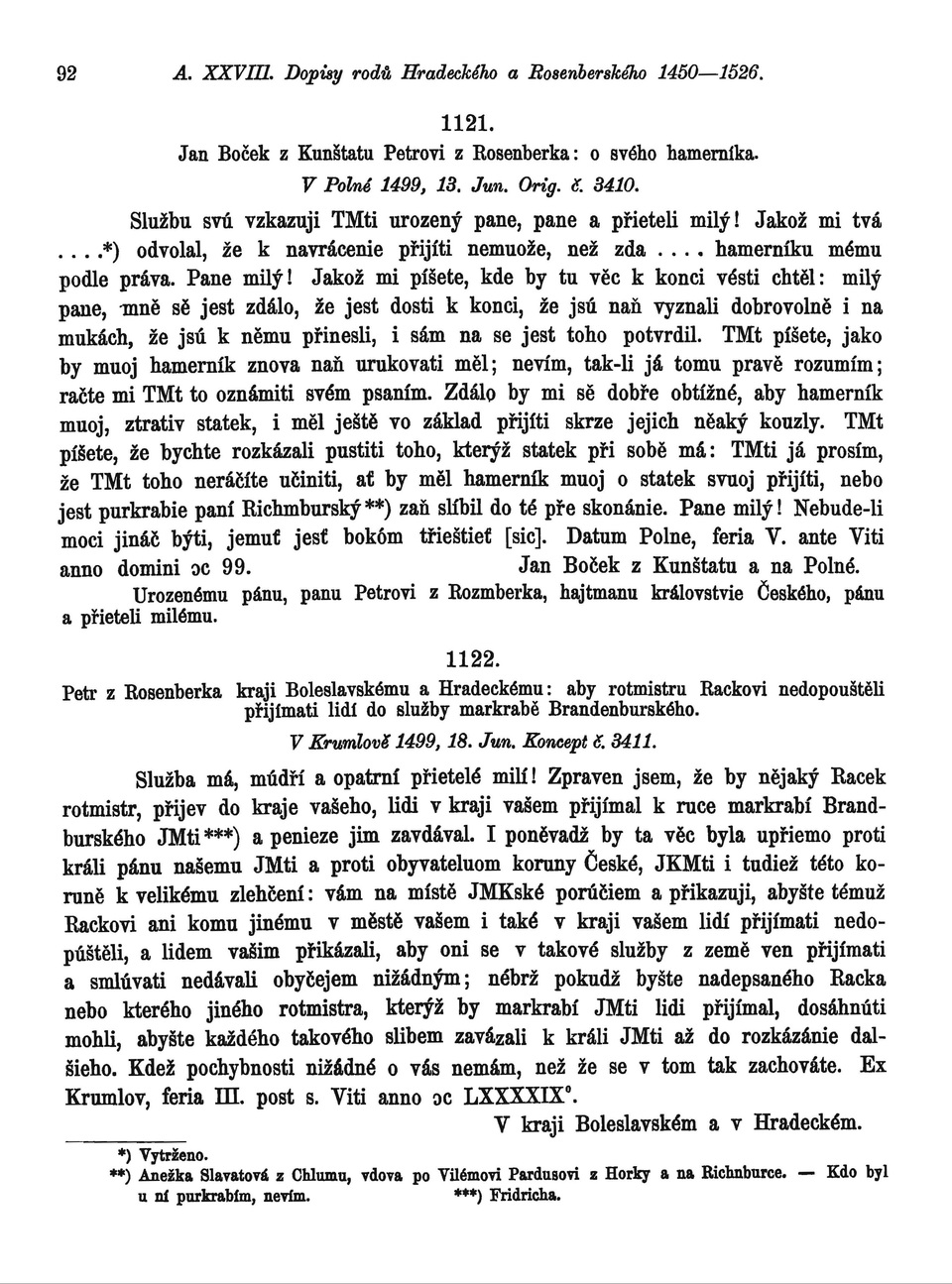 92 A. XXVIII. Dopisy rodů Hradeckého a Rosenberského 1450—1526.

1121.

Jan Boček z Kunštatu Petrovi z Rosenberka: o svého hamerníka.

V Polné 1499, 13. Jun. Orig. č. 3410.

Službu svú vzkazuji TMti urozený pane, pane a přieteli milý! Jakož mi tvá ....*) odvolal, že k navrácenie přijíti nemuože, než zda .... hamerníku mému podle práva. Pane milý! Jakož mi píšete, kde by tu věc k konci vésti chtěl: milý pane, mně sě jest zdálo, že jest dosti k konci, že jsú naň vyznali dobrovolně i na mukách, že jsú k němu přinesli, i sám na se jest toho potvrdil. TMt píšete, jako by muoj hamerník znova naň urukovati měl; nevím, tak-li já tomu pravě rozumím; račte mi TMt to oznámiti svém psaním. Zdálo by mi sě dobře obtížné, aby hamerník muoj, ztrativ statek, i měl ještě vo základ přijíti skrze jejich něaký kouzly. TMt píšete, že bychte rozkázali pustiti toho, kterýž statek při sobě má: TMti já prosím, že TMt toho neráčíte učiniti, ať by měl hamerník muoj o statek svuoj přijíti, nebo jest purkrabie paní Richmburský**) zaň slíbil do té pře skonánie. Pane milý! Nebude-li moci jináč býti, jemuť jesť bokóm třieštieť [sic]. Datum Polne, feria V. ante Viti anno domini ɔc 99. Jan Boček z Kunštatu a na Polné.

Urozenému pánu, panu Petrovi z Rozmberka, hajtmanu královstvie Českého, pánu a přieteli milému.

1122.

Petr z Rosenberka kraji Boleslavskému a Hradeckému: aby rotmistru Rackovi nedopouštěli přijímati lidí do služby markrabě Brandenburského.

V Krumlově 1499, 18. Jun. Koncept č. 3411.

Služba má, múdří a opatrní přietelé milí! Zpraven jsem, že by nějaký Racek rotmistr, přijev do kraje vašeho, lidi v kraji vašem přijímal k ruce markrabí Brandburského JMti***) a penieze jim zavdával. I poněvadž by ta věc byla upřiemo proti králi pánu našemu JMti a proti obyvateluom koruny České, JKMti i tudiež této koruně k velikému zlehčení: vám na místě JMKské porúčiem a přikazuji, abyšte témuž Rackovi ani komu jinému v městě vašem i také v kraji vašem lidí přijímati nedopúštěli, a lidem vašim přikázali, aby oni se v takové služby z země ven přijímati a smlúvati nedávali obyčejem nižádným; nébrž pokudž byšte nadepsaného Racka nebo kterého jiného rotmistra, kterýž by markrabí JMti lidi přijímal, dosáhnúti mohli, abyšte každého takového slibem zavázali k králi JMti až do rozkázánie dalšieho. Kdež pochybnosti nižádné o vás nemám, než že se v tom tak zachováte. Ex Krumlov, feria III. post s. Viti anno ɔc LXXXXIX°.

V kraji Boleslavském a v Hradeckém.

*) Vytrženo.
**) Anežka Slavatová z Chlumu, vdova po Vilémovi Pardusovi z Horky a na Richnburce. — Kdo byl u ní purkrabím, nevím. ***) Fridricha.